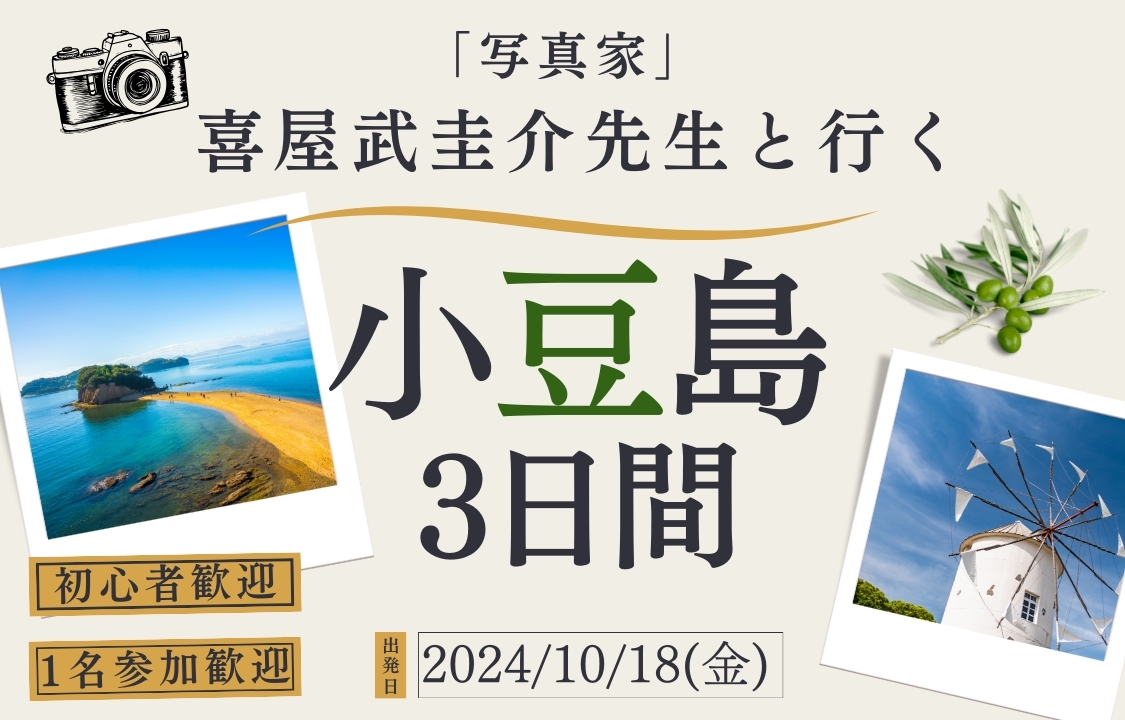 「写真家」
喜屋武圭介先生と行く

小豆島
3日間

初心者歓迎

1名参加歓迎

出発日 2024/10/18(金)